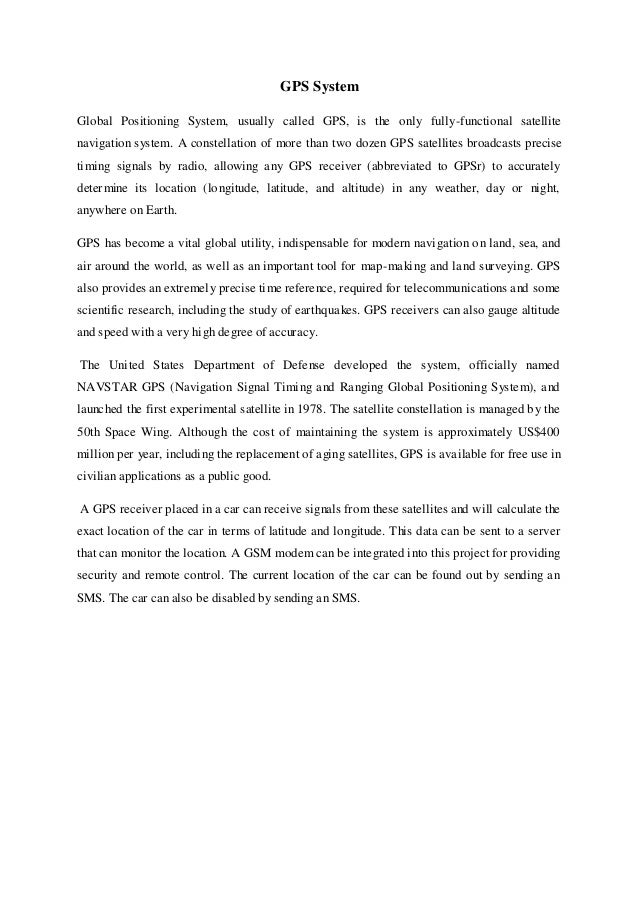 GPS System

Global Positioning System, usually called GPS, is the only fully-functional satellite navigation system. A constellation of more than two dozen GPS satellites broadcasts precise timing signals by radio, allowing any GPS receiver (abbreviated to GPSr) to accurately determine its location (longitude, latitude, and altitude) in any weather, day or night, anywhere on Earth.

GPS has become a vital global utility, indispensable for modern navigation on land, sea, and air around the world, as well as an important tool for map-making and land surveying. GPS also provides an extremely precise time reference, required for telecommunications and some scientific research, including the study of earthquakes. GPS receivers can also gauge altitude and speed with a very high degree of accuracy.

The United States Department of Defense developed the system, officially named NAVSTAR GPS (Navigation Signal Timing and Ranging Global Positioning System), and launched the first experimental satellite in 1978. The satellite constellation is managed by the 50th Space Wing. Although the cost of maintaining the system is approximately US$400 million per year, including the replacement of aging satellites, GPS is available for free use in civilian applications as a public good.

A GPS receiver placed in a car can receive signals from these satellites and will calculate the exact location of the car in terms of latitude and longitude. This data can be sent to a server that can monitor the location. A GSM modem can be integrated into this project for providing security and remote control. The current location of the car can be found out by sending an SMS. The car can also be disabled by sending an SMS.